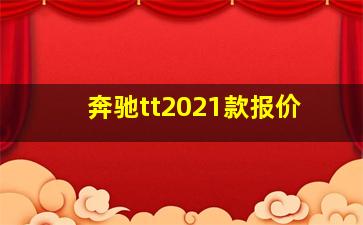 奔驰tt2021款报价